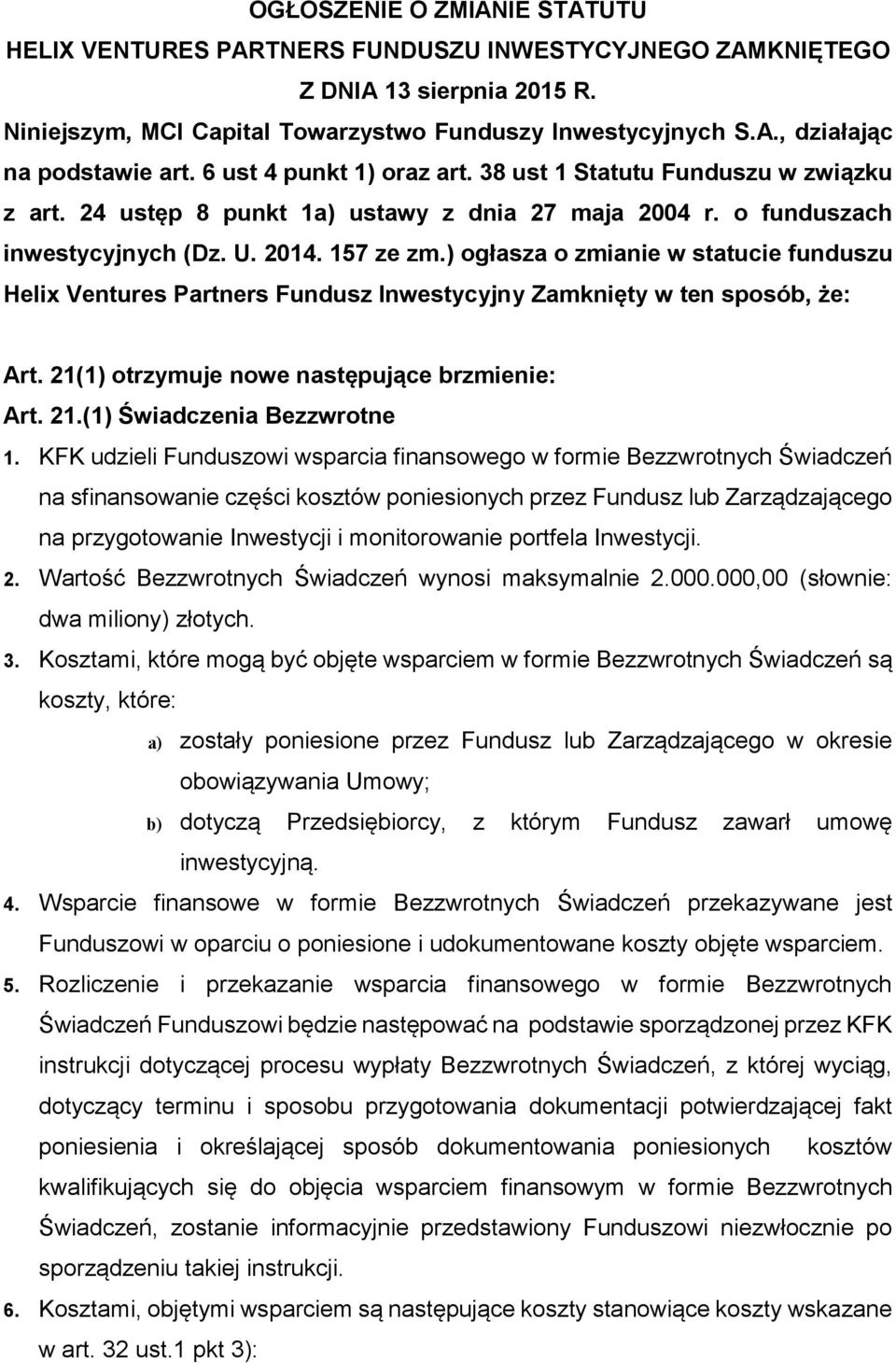 OGŁOSZENIE O ZMIANIE STATUTU
HELIX VENTURES PARTNERS FUNDUSZU INWESTYCYJNEGO ZAMKNIĘTEGO
Z DNIA 13 sierpnia 2015 R.

Niniejszym, MCI Capital Towarzystwo Funduszy Inwestycyjnych S.A., działając na podstawie art. 6 ust 4 punkt 1) oraz art. 38 ust 1 Statutu Funduszu w związku z art. 24 ustęp 8 punkt 1a) ustawy z dnia 27 maja 2004 r. o funduszach inwestycyjnych (Dz. U. 2014. 157 ze zm.) ogłasza o zmianie w statucie funduszu Helix Ventures Partners Fundusz Inwestycyjny Zamknięty w ten sposób, że:

Art. 21(1) otrzymuje nowe następujące brzmienie:
Art. 21.(1) Świadczenia Bezzwrotne

1. KFK udzieli Funduszowi wsparcia finansowego w formie Bezzwrotnych Świadczeń na sfinansowanie części kosztów poniesionych przez Fundusz lub Zarządzającego na przygotowanie Inwestycji i monitorowanie portfela Inwestycji.

2. Wartość Bezzwrotnych Świadczeń wynosi maksymalnie 2.000.000,00 (słownie: dwa miliony) złotych.

3. Kosztami, które mogą być objęte wsparciem w formie Bezzwrotnych Świadczeń są koszty, które:

a) zostały poniesione przez Fundusz lub Zarządzającego w okresie obowiązywania Umowy;

b) dotyczą Przedsiębiorcy, z którym Fundusz zawarł umowę inwestycyjną.

4. Wsparcie finansowe w formie Bezzwrotnych Świadczeń przekazywane jest Funduszowi w oparciu o poniesione i udokumentowane koszty objęte wsparciem.

5. Rozliczenie i przekazanie wsparcia finansowego w formie Bezzwrotnych Świadczeń Funduszowi będzie następować na podstawie sporządzonej przez KFK instrukcji dotyczącej procesu wypłaty Bezzwrotnych Świadczeń, z której wyciąg, dotyczący terminu i sposobu przygotowania dokumentacji potwierdzającej fakt poniesienia i określającej sposób dokumentowania poniesionych kosztów kwalifikujących się do objęcia wsparciem finansowym w formie Bezzwrotnych Świadczeń, zostanie informacyjnie przedstawiony Funduszowi niezwłocznie po sporządzeniu takiej instrukcji.

6. Kosztami, objętymi wsparciem są następujące koszty stanowiące koszty wskazane w art. 32 ust.1 pkt 3):